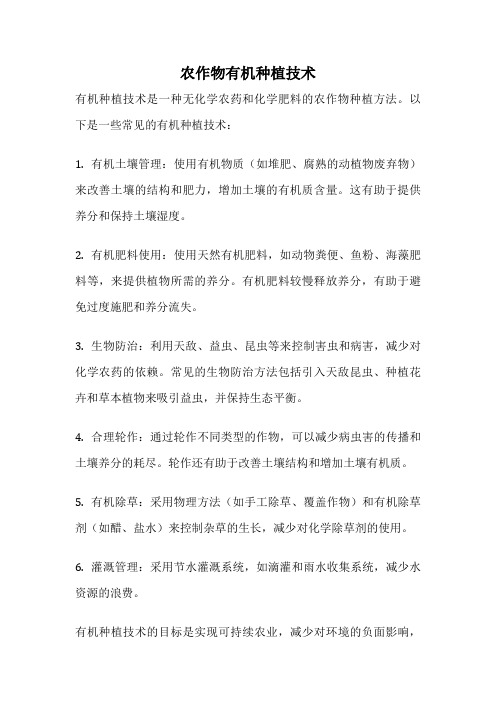 农作物有机种植技术

有机种植技术是一种无化学农药和化学肥料的农作物种植方法。以下是一些常见的有机种植技术：

1. 有机土壤管理：使用有机物质（如堆肥、腐熟的动植物废弃物）来改善土壤的结构和肥力，增加土壤的有机质含量。这有助于提供养分和保持土壤湿度。

2. 有机肥料使用：使用天然有机肥料，如动物粪便、鱼粉、海藻肥料等，来提供植物所需的养分。有机肥料较慢释放养分，有助于避免过度施肥和养分流失。

3. 生物防治：利用天敌、益虫、昆虫等来控制害虫和病害，减少对化学农药的依赖。常见的生物防治方法包括引入天敌昆虫、种植花卉和草本植物来吸引益虫，并保持生态平衡。

4. 合理轮作：通过轮作不同类型的作物，可以减少病虫害的传播和土壤养分的耗尽。轮作还有助于改善土壤结构和增加土壤有机质。

5. 有机除草：采用物理方法（如手工除草、覆盖作物）和有机除草剂（如醋、盐水）来控制杂草的生长，减少对化学除草剂的使用。

6. 灌溉管理：采用节水灌溉系统，如滴灌和雨水收集系统，减少水资源的浪费。

有机种植技术的目标是实现可持续农业，减少对环境的负面影响，